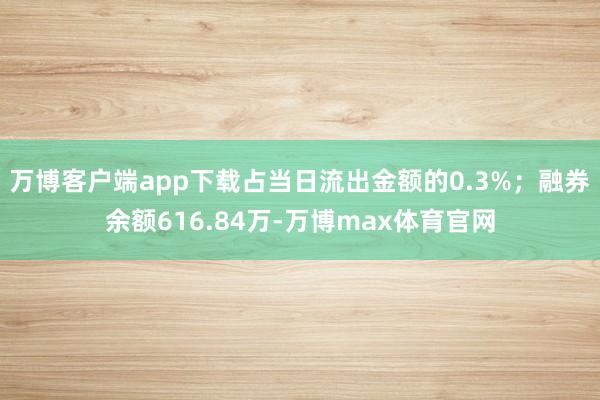 万博客户端app下载占当日流出金额的0.3%；融券余额616.84万-万博max体育官网